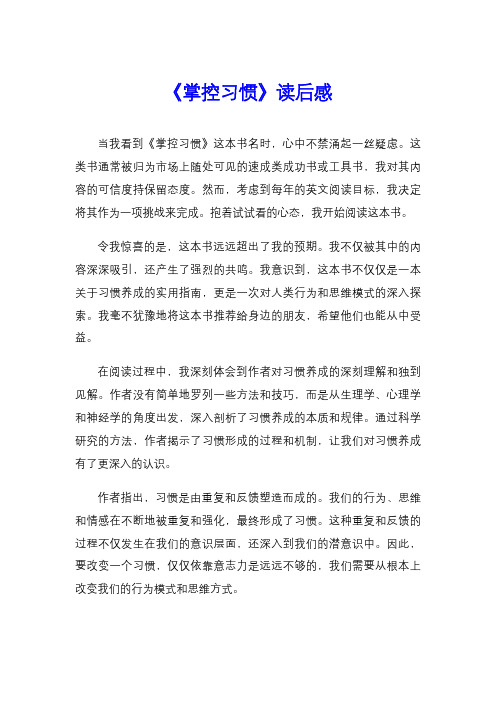 《掌控习惯》读后感

当我看到《掌控习惯》这本书名时，心中不禁涌起一丝疑虑。这类书通常被归为市场上随处可见的速成类成功书或工具书，我对其内容的可信度持保留态度。然而，考虑到每年的英文阅读目标，我决定将其作为一项挑战来完成。抱着试试看的心态，我开始阅读这本书。

令我惊喜的是，这本书远远超出了我的预期。我不仅被其中的内容深深吸引，还产生了强烈的共鸣。我意识到，这本书不仅仅是一本关于习惯养成的实用指南，更是一次对人类行为和思维模式的深入探索。我毫不犹豫地将这本书推荐给身边的朋友，希望他们也能从中受益。

在阅读过程中，我深刻体会到作者对习惯养成的深刻理解和独到见解。作者没有简单地罗列一些方法和技巧，而是从生理学、心理学和神经学的角度出发，深入剖析了习惯养成的本质和规律。通过科学研究的方法，作者揭示了习惯形成的过程和机制，让我们对习惯养成有了更深入的认识。

作者指出，习惯是由重复和反馈塑造而成的。我们的行为、思维和情感在不断地被重复和强化，最终形成了习惯。这种重复和反馈的过程不仅发生在我们的意识层面，还深入到我们的潜意识中。因此，要改变一个习惯，仅仅依靠意志力是远远不够的，我们需要从根本上改变我们的行为模式和思维方式。